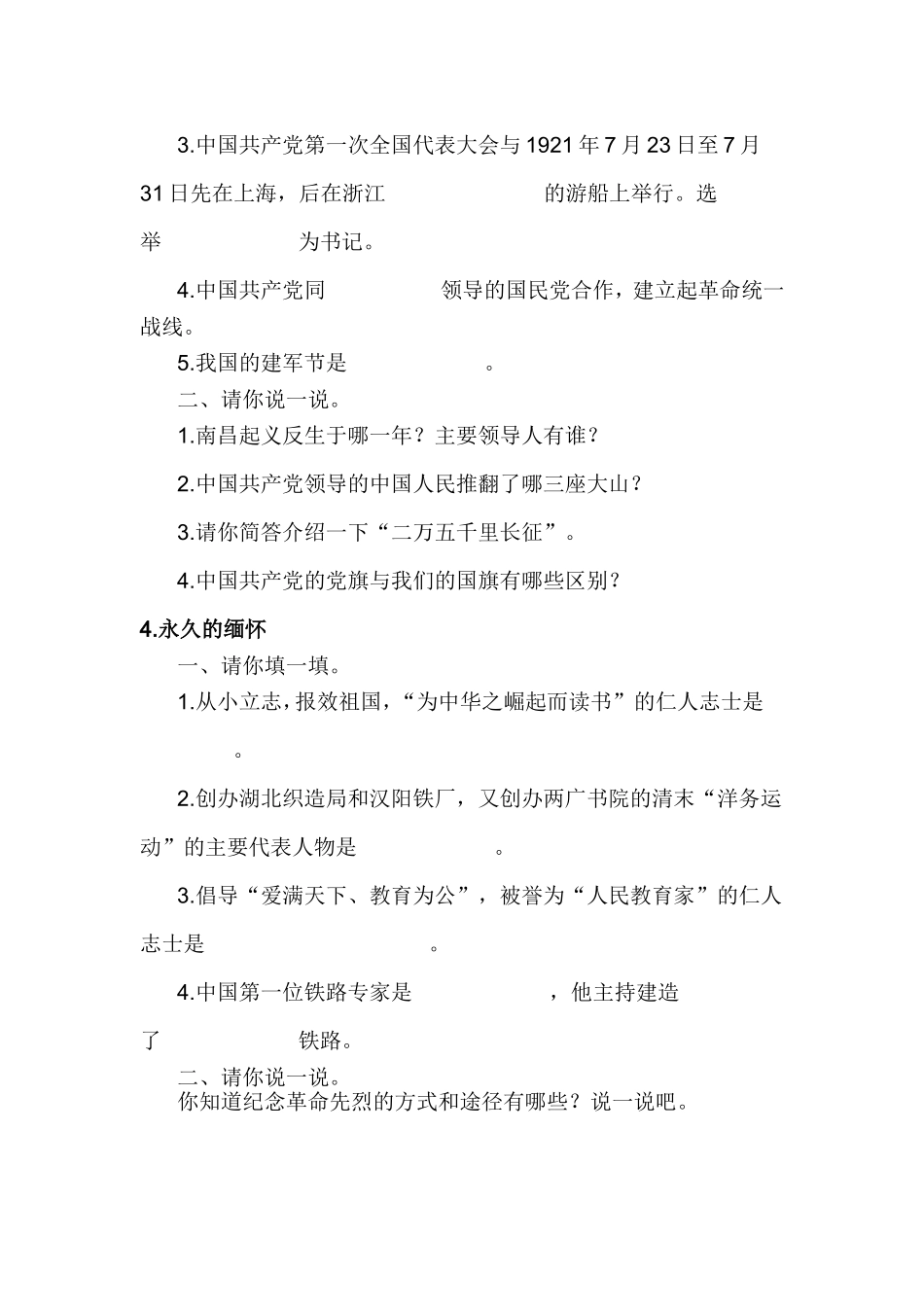 3.中国共产党第一次全国代表大会与1921年7月23日至7月31日先在上海，后在浙江　　　　　　的游船上举行。选举　　　　　为书记。

4.中国共产党同　　　　　领导的国民党合作，建立起革命统一战线。

5.我国的建军节是　　　　　。

二、请你说一说。

1.南昌起义反生于哪一年？主要领导人有谁？

2.中国共产党领导的中国人民推翻了哪三座大山？

3.请你简答介绍一下“二万五千里长征”。

4.中国共产党的党旗与我们的国旗有哪些区别？

4.永久的缅怀

一、请你填一填。

1.从小立志，报效祖国，“为中华之崛起而读书”的仁人志士是　　　。

2.创办湖北织造局和汉阳铁厂，又创办两广书院的清末“洋务运动”的主要代表人物是　　　　　。

3.倡导“爱满天下、教育为公”，被誉为“人民教育家”的仁人志士是　　　　　　　。

4.中国第一位铁路专家是　　　　　，他主持建造了　　　　　铁路。

二、请你说一说。

你知道纪念革命先烈的方式和途径有哪些？说一说吧。